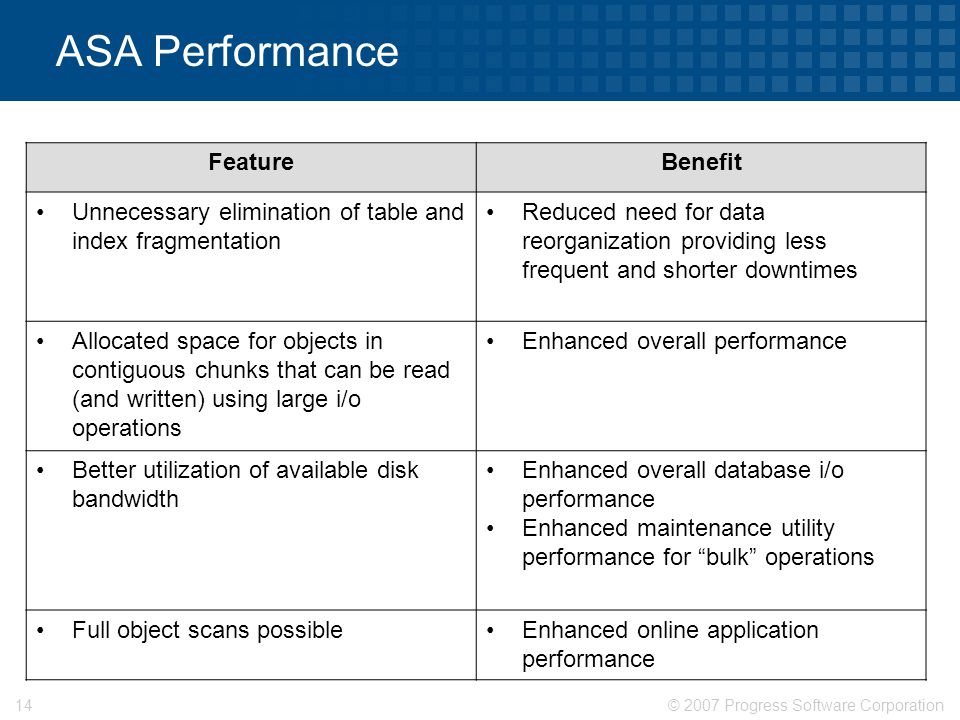 ASA Performance

| Feature | Benefit |
|---|---|
| • Unnecessary elimination of table and index fragmentation | • Reduced need for data reorganization providing less frequent and shorter downtimes |
| • Allocated space for objects in contiguous chunks that can be read (and written) using large i/o operations | • Enhanced overall performance |
| • Better utilization of available disk bandwidth | • Enhanced overall database i/o performance • Enhanced maintenance utility performance for “bulk” operations |
| • Full object scans possible | • Enhanced online application performance |

14

© 2007 Progress Software Corporation